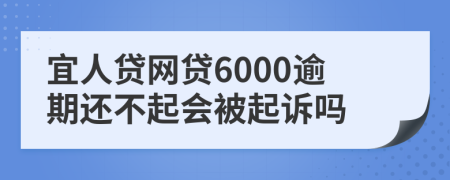 宜人贷网贷6000逾期还不起会被起诉吗